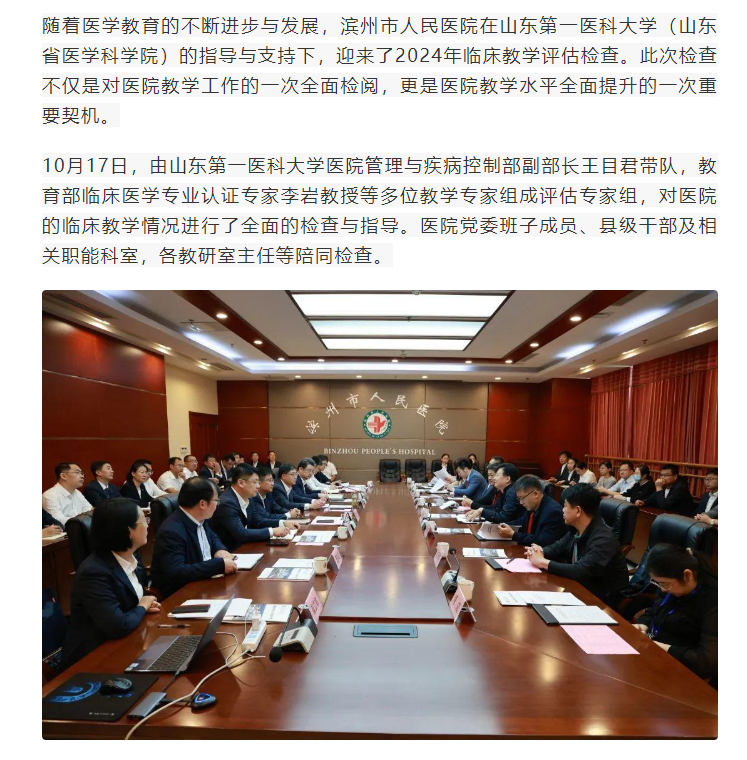 随着医学教育的不断进步与发展，滨州市人民医院在山东第一医科大学（山东省医学科学院）的指导与支持下，迎来了2024年临床教学评估检查。此次检查不仅是对医院教学工作的一次全面检阅，更是医院教学水平全面提升的一次重要契机。

10月17日，由山东第一医科大学医院管理与疾病控制部副部长王目君带队，教育部临床医学专业认证专家李岩教授等多位教学专家组成评估专家组，对医院的临床教学情况进行了全面的检查与指导。医院党委班子成员、县级干部及相关职能科室，各教研室主任等陪同检查。

滨州市人民医院

BINZHOU PEOPLE'S HOSPITAL